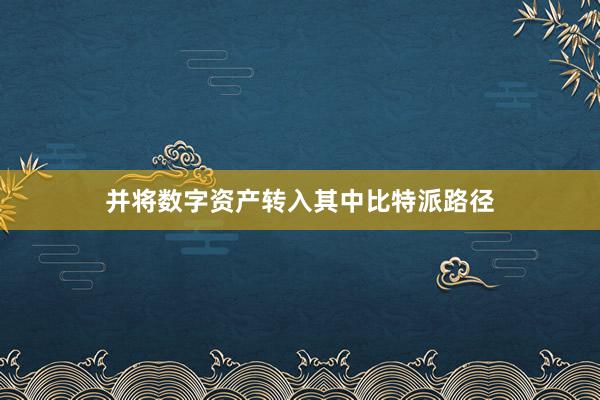 并将数字资产转入其中比特派路径